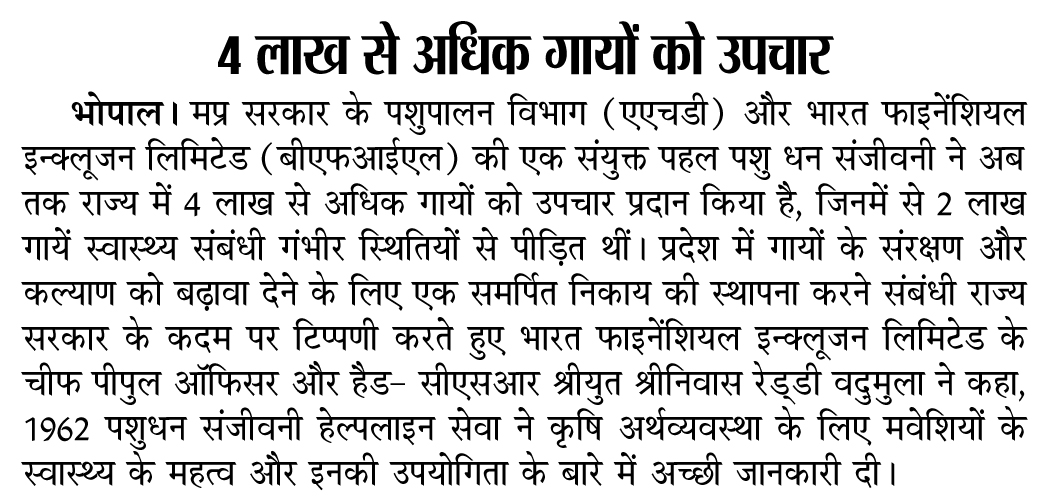 4 लाख से अधिक गायों को उपचार

भोपाल। मप्र सरकार के पशुपालन विभाग (एएचडी) और भारत फाइनेंशियल इन्क्लूजन लिमिटेड (बीएफआईएल) की एक संयुक्त पहल पशु धन संजीवनी ने अब तक राज्य में 4 लाख से अधिक गायों को उपचार प्रदान किया है, जिनमें से 2 लाख गायें स्वास्थ्य संबंधी गंभीर स्थितियों से पीड़ित थीं। प्रदेश में गायों के संरक्षण और कल्याण को बढ़ावा देने के लिए एक समर्पित निकाय की स्थापना करने संबंधी राज्य सरकार के कदम पर टिप्पणी करते हुए भारत फाइनेंशियल इन्क्लूजन लिमिटेड के चीफ पीपुल ऑफिसर और हैड- सीएसआर श्रीयुत श्रीनिवास रेड्डी वदुमुला ने कहा, 1962 पशुधन संजीवनी हेल्पलाइन सेवा ने कृषि अर्थव्यवस्था के लिए मवेशियों के स्वास्थ्य के महत्व और इनकी उपयोगिता के बारे में अच्छी जानकारी दी।